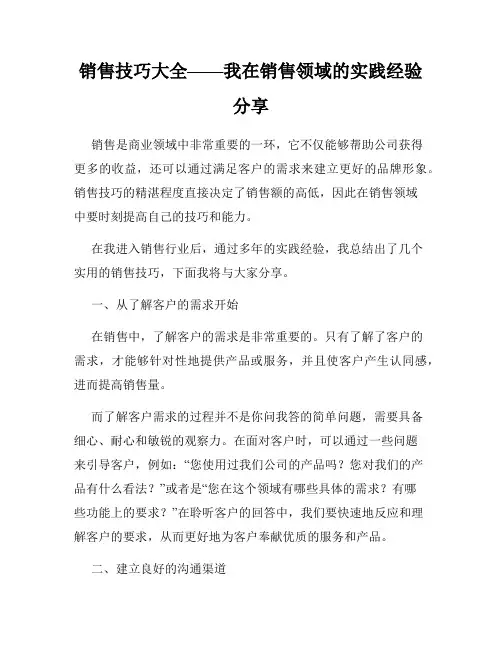 销售技巧大全——我在销售领域的实践经验分享

销售是商业领域中非常重要的一环，它不仅能够帮助公司获得更多的收益，还可以通过满足客户的需求来建立更好的品牌形象。销售技巧的精湛程度直接决定了销售额的高低，因此在销售领域中要时刻提高自己的技巧和能力。

在我进入销售行业后，通过多年的实践经验，我总结出了几个实用的销售技巧，下面我将与大家分享。

一、从了解客户的需求开始

在销售中，了解客户的需求是非常重要的。只有了解了客户的需求，才能够针对性地提供产品或服务，并且使客户产生认同感，进而提高销售量。

而了解客户需求的过程并不是你问我答的简单问题，需要具备细心、耐心和敏锐的观察力。在面对客户时，可以通过一些问题来引导客户，例如：“您使用过我们公司的产品吗？您对我们的产品有什么看法？”或者是“您在这个领域有哪些具体的需求？有哪些功能上的要求？”在聆听客户的回答中，我们要快速地反应和理解客户的要求，从而更好地为客户奉献优质的服务和产品。

二、建立良好的沟通渠道